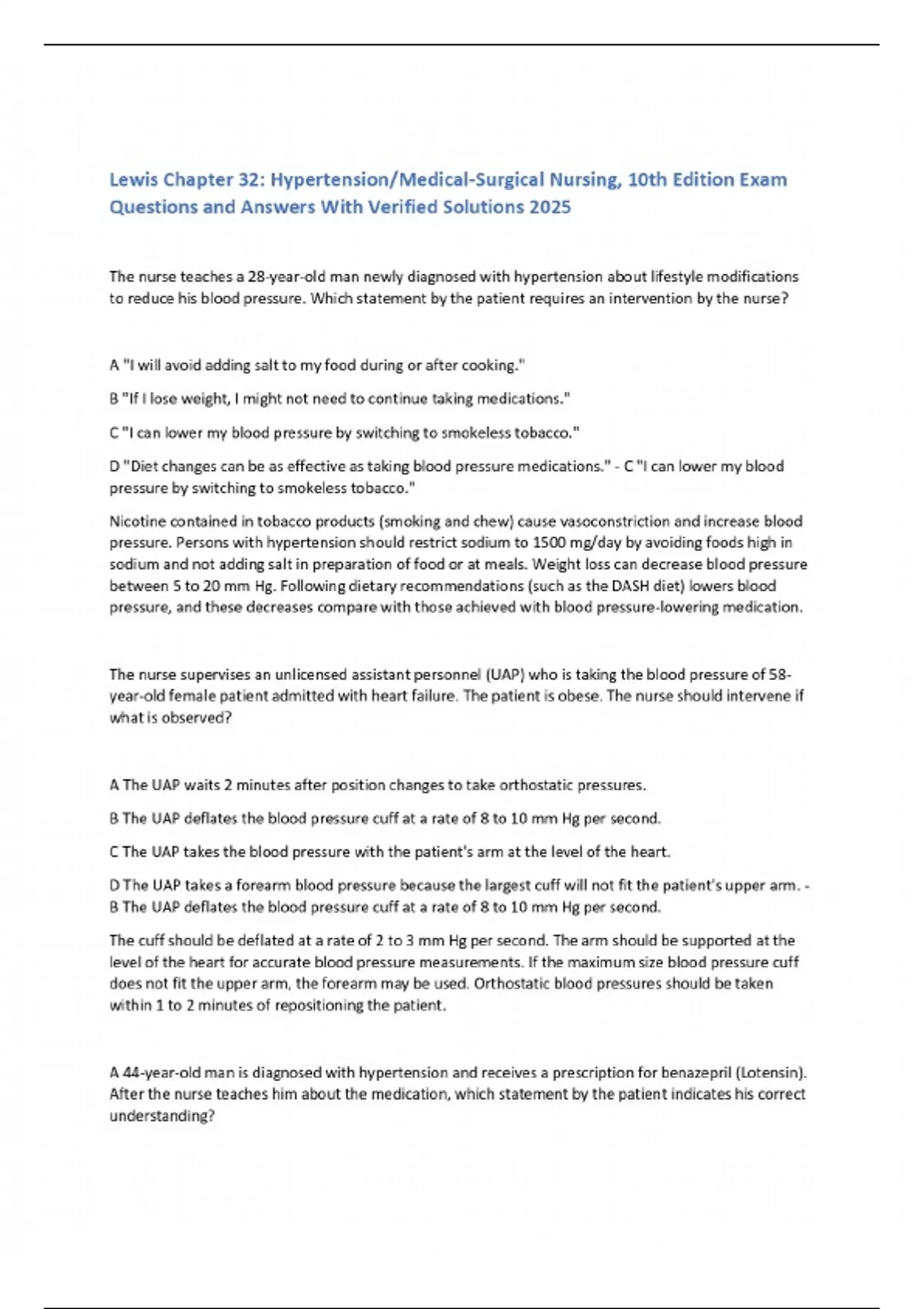 Lewis Chapter 32: Hypertension/Medical-Surgical Nursing, 10th Edition Exam Questions and Answers With Verified Solutions 2025

The nurse teaches a 28-year-old man newly diagnosed with hypertension about lifestyle modifications to reduce his blood pressure. Which statement by the patient requires an intervention by the nurse?

A "I will avoid adding salt to my food during or after cooking."

B "If I lose weight, I might not need to continue taking medications."

C "I can lower my blood pressure by switching to smokeless tobacco."

D "Diet changes can be as effective as taking blood pressure medications." - C "I can lower my blood pressure by switching to smokeless tobacco."

Nicotine contained in tobacco products (smoking and chew) cause vasoconstriction and increase blood pressure. Persons with hypertension should restrict sodium to 1500 mg/day by avoiding foods high in sodium and not adding salt in preparation of food or at meals. Weight loss can decrease blood pressure between 5 to 20 mm Hg. Following dietary recommendations (such as the DASH diet) lowers blood pressure, and these decreases compare with those achieved with blood pressure-lowering medication.

The nurse supervises an unlicensed assistant personnel (UAP) who is taking the blood pressure of 58-year-old female patient admitted with heart failure. The patient is obese. The nurse should intervene if what is observed?

A The UAP waits 2 minutes after position changes to take orthostatic pressures.

B The UAP deflates the blood pressure cuff at a rate of 8 to 10 mm Hg per second.

C The UAP takes the blood pressure with the patient's arm at the level of the heart.

D The UAP takes a forearm blood pressure because the largest cuff will not fit the patient's upper arm. - B The UAP deflates the blood pressure cuff at a rate of 8 to 10 mm Hg per second.

The cuff should be deflated at a rate of 2 to 3 mm Hg per second. The arm should be supported at the level of the heart for accurate blood pressure measurements. If the maximum size blood pressure cuff does not fit the upper arm, the forearm may be used. Orthostatic blood pressures should be taken within 1 to 2 minutes of repositioning the patient.

A 44-year-old man is diagnosed with hypertension and receives a prescription for benazepril (Lotensin). After the nurse teaches him about the medication, which statement by the patient indicates his correct understanding?